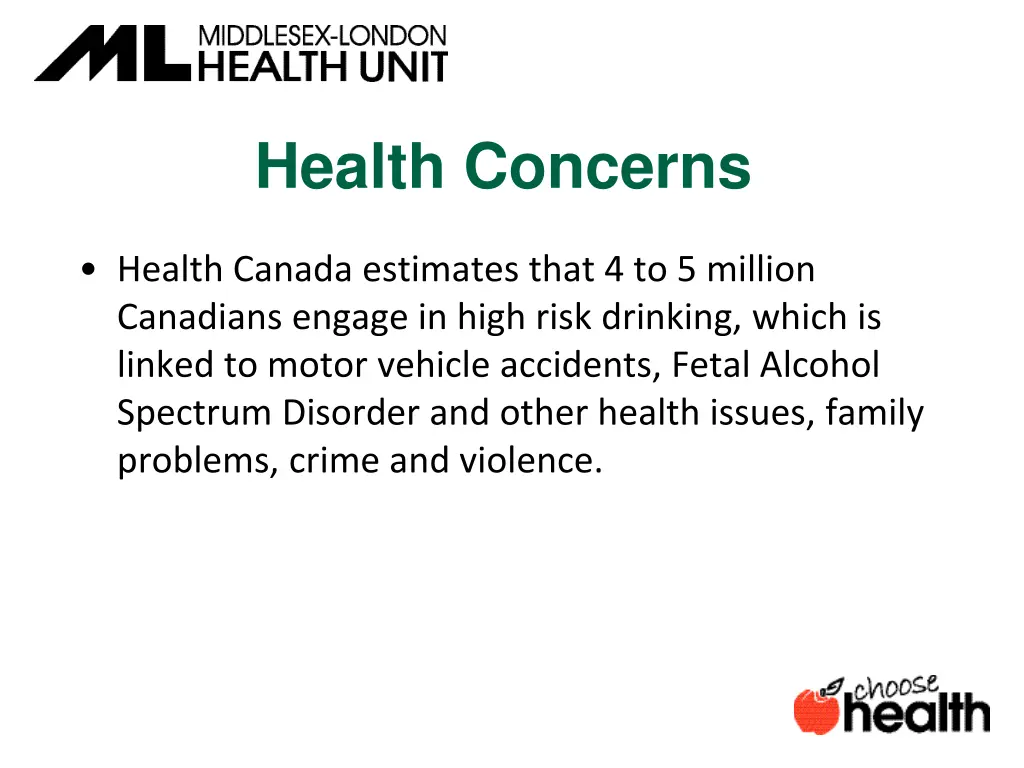 ML MIDDLESEX-LONDON HEALTH UNIT

Health Concerns

• Health Canada estimates that 4 to 5 million Canadians engage in high risk drinking, which is linked to motor vehicle accidents, Fetal Alcohol Spectrum Disorder and other health issues, family problems, crime and violence.

choose health